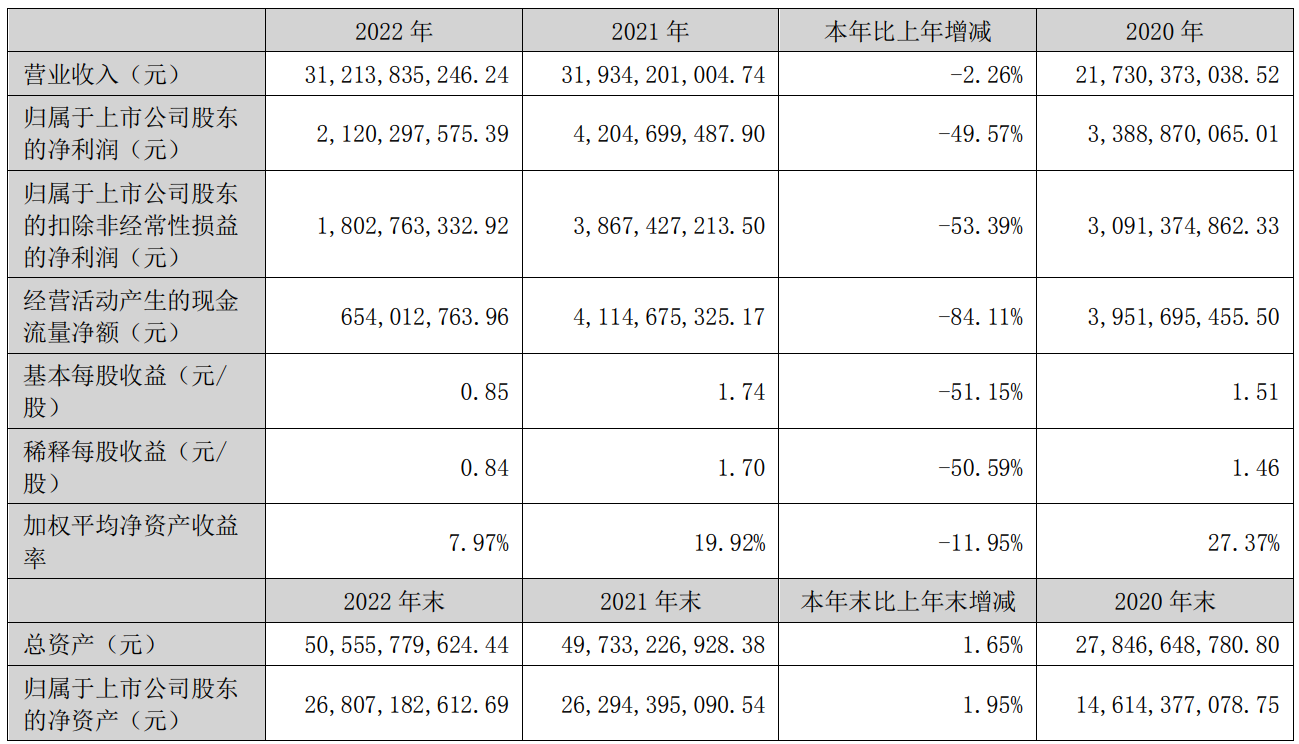 |  | 2022年 | 2021年 | 本年比上年增减 | 2020年 |
|---|---|---|---|---|
| 营业收入（元） | 31,213,835,246.24 | 31,934,201,004.74 | -2.26% | 21,730,373,038.52 |
| 归属于上市公司股东的净利润（元） | 2,120,297,575.39 | 4,204,699,487.90 | -49.57% | 3,388,870,065.01 |
| 归属于上市公司股东的扣除非经常性损益的净利润（元） | 1,802,763,332.92 | 3,867,427,213.50 | -53.39% | 3,091,374,862.33 |
| 经营活动产生的现金流量净额（元） | 654,012,763.96 | 4,114,675,325.17 | -84.11% | 3,951,695,455.50 |
| 基本每股收益（元/股） | 0.85 | 1.74 | -51.15% | 1.51 |
| 稀释每股收益（元/股） | 0.84 | 1.70 | -50.59% | 1.46 |
| 加权平均净资产收益率 | 7.97% | 19.92% | -11.95% | 27.37% |
|  | 2022年末 | 2021年末 | 本年末比上年末增减 | 2020年末 |
| 总资产（元） | 50,555,779,624.44 | 49,733,226,928.38 | 1.65% | 27,846,648,780.80 |
| 归属于上市公司股东的净资产（元） | 26,807,182,612.69 | 26,294,395,090.54 | 1.95% | 14,614,377,078.75 |